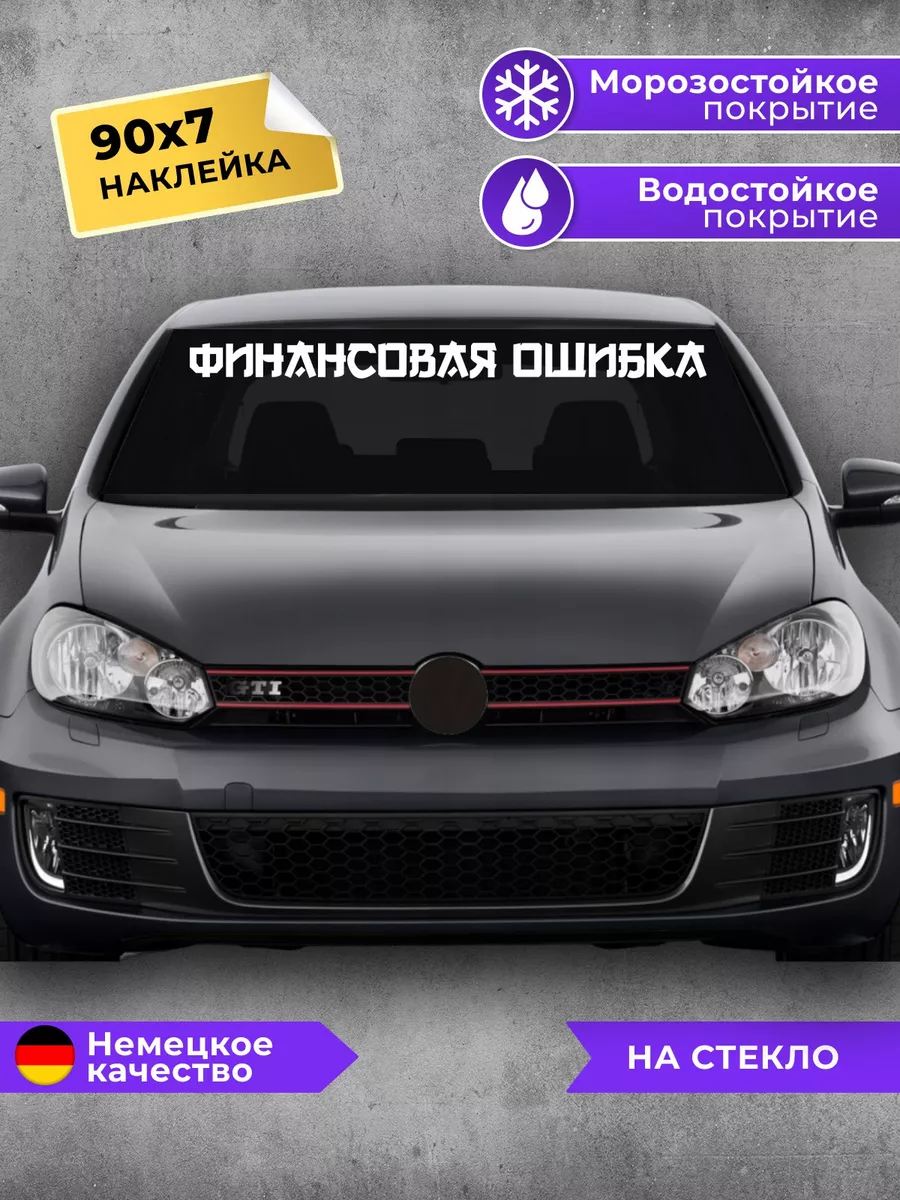 90x7
НАКЛЕЙКА

Морозостойкое покрытие

Водостойкое покрытие

ФИНАНСОВАЯ ОШИБКА

GTI

Немецкое качество

НА СТЕКЛО